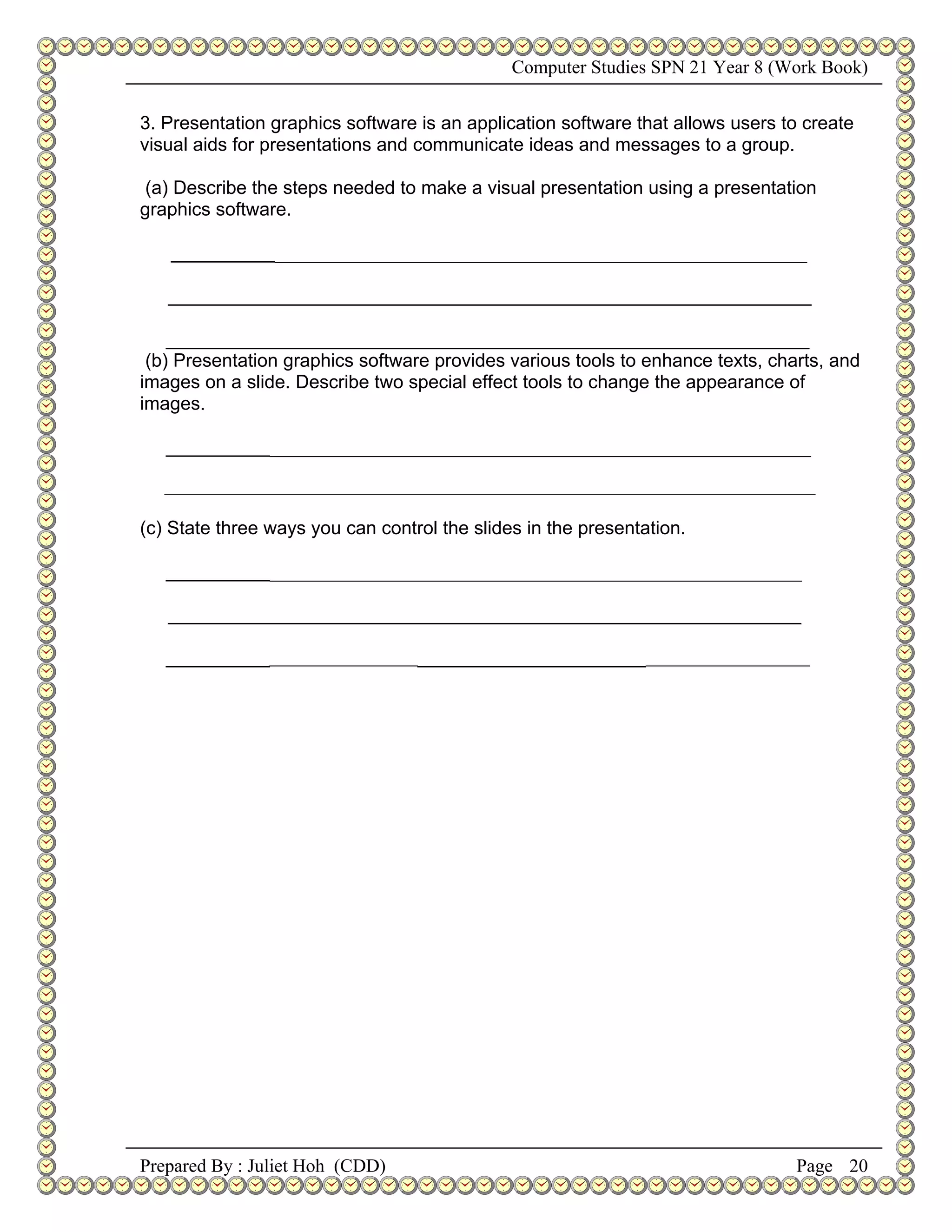 Computer Studies SPN 21 Year 8 (Work Book)

3. Presentation graphics software is an application software that allows users to create visual aids for presentations and communicate ideas and messages to a group.

(a) Describe the steps needed to make a visual presentation using a presentation graphics software.

(b) Presentation graphics software provides various tools to enhance texts, charts, and images on a slide. Describe two special effect tools to change the appearance of images.

(c) State three ways you can control the slides in the presentation.

Prepared By : Juliet Hoh (CDD)

Page 20